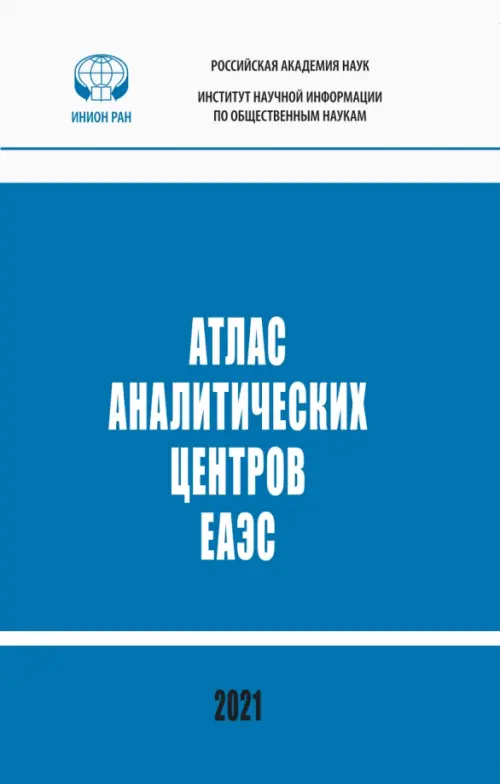 ИНИОН РАН

РОССИЙСКАЯ АКАДЕМИЯ НАУК

ИНСТИТУТ НАУЧНОЙ ИНФОРМАЦИИ ПО ОБЩЕСТВЕННЫМ НАУКАМ

АТЛАС АНАЛИТИЧЕСКИХ ЦЕНТРОВ ЕАЭС

2021